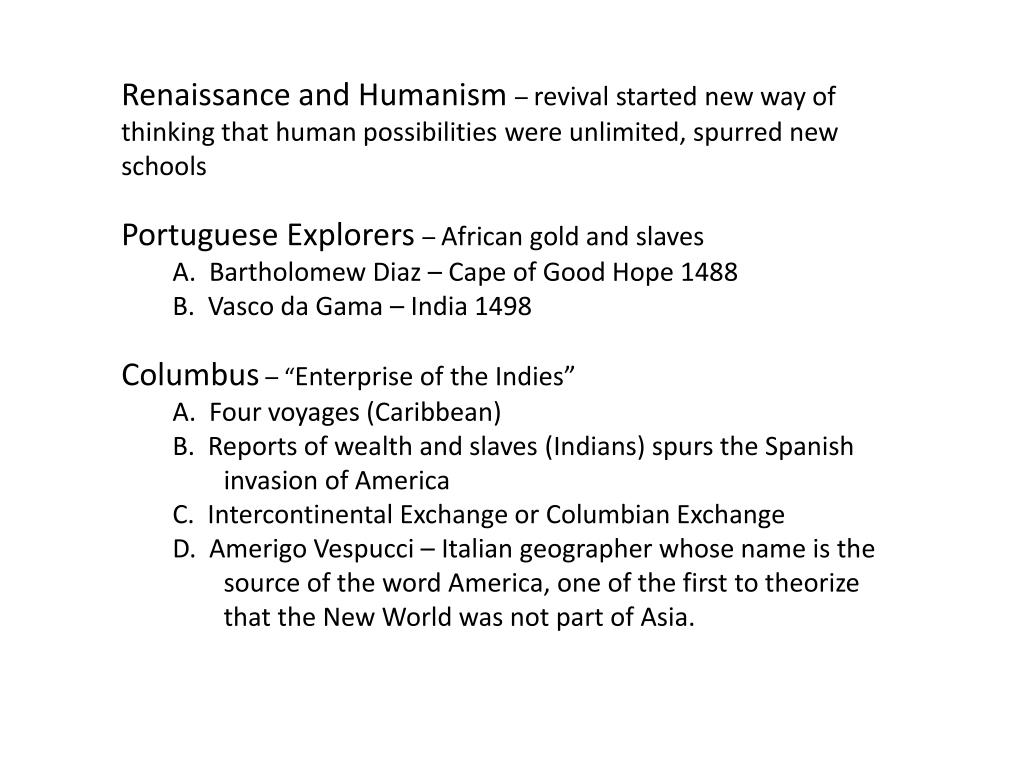 Renaissance and Humanism – revival started new way of thinking that human possibilities were unlimited, spurred new schools

Portuguese Explorers – African gold and slaves
A. Bartholomew Diaz – Cape of Good Hope 1488
B. Vasco da Gama – India 1498

Columbus – “Enterprise of the Indies”
A. Four voyages (Caribbean)
B. Reports of wealth and slaves (Indians) spurs the Spanish invasion of America
C. Intercontinental Exchange or Columbian Exchange
D. Amerigo Vespucci – Italian geographer whose name is the source of the word America, one of the first to theorize that the New World was not part of Asia.